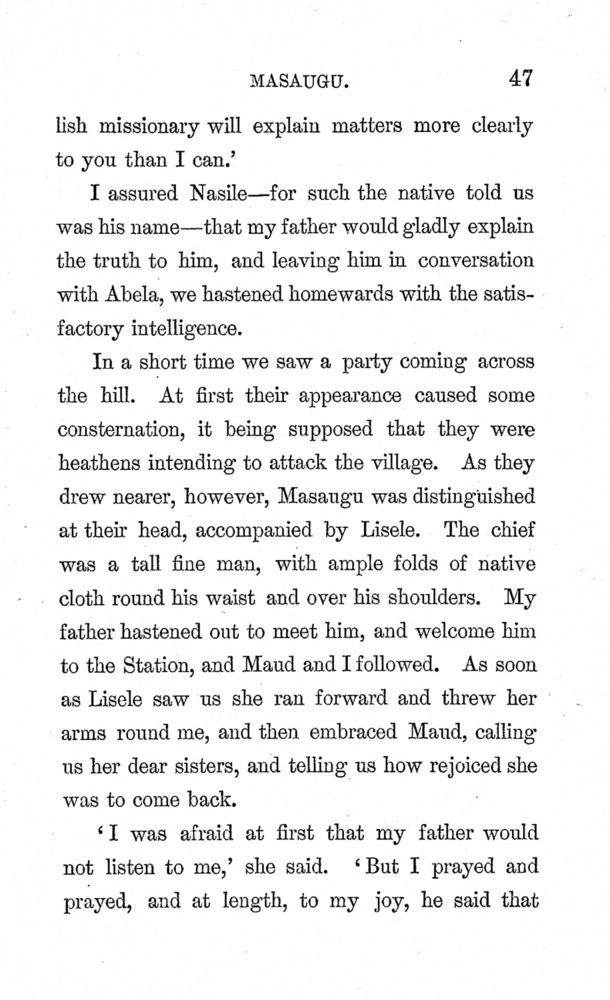 MASAUGU. 47

lish missionary will explain matters more clearly to you than I can.'

I assured Nasile—for such the native told us was his name—that my father would gladly explain the truth to him, and leaving him in conversation with Abela, we hastened homewards with the satisfactory intelligence.

In a short time we saw a party coming across the hill. At first their appearance caused some consternation, it being supposed that they were heathens intending to attack the village. As they drew nearer, however, Masaugu was distinguished at their head, accompanied by Lisele. The chief was a tall fine man, with ample folds of native cloth round his waist and over his shoulders. My father hastened out to meet him, and welcome him to the Station, and Maud and I followed. As soon as Lisele saw us she ran forward and threw her arms round me, and then embraced Maud, calling us her dear sisters, and telling us how rejoiced she was to come back.

'I was afraid at first that my father would not listen to me,' she said. 'But I prayed and prayed, and at length, to my joy, he said that